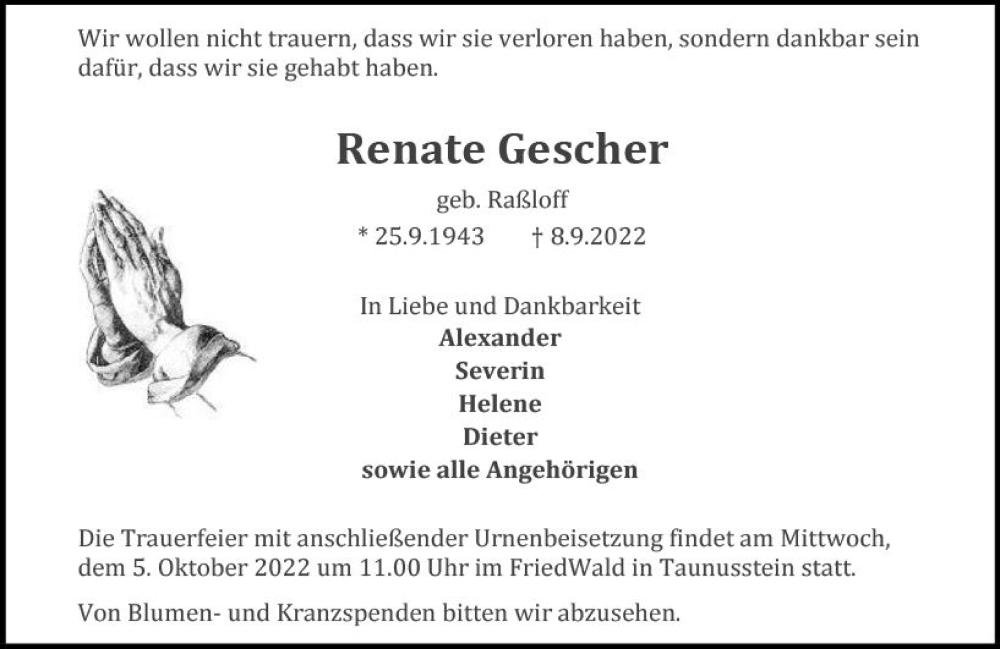 Wir wollen nicht trauern, dass wir sie verloren haben, sondern dankbar sein dafür, dass wir sie gehabt haben.

Renate Gescher

geb. Raßloff

* 25.9.1943 † 8.9.2022

In Liebe und Dankbarkeit
Alexander
Severin
Helene
Dieter
sowie alle Angehörigen

Die Trauerfeier mit anschließender Urnenbeisetzung findet am Mittwoch, dem 5. Oktober 2022 um 11.00 Uhr im FriedWald in Taunusstein statt.

Von Blumen- und Kranzspenden bitten wir abzusehen.